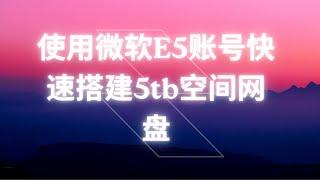 使用微软E5账号快速搭建5tb空间网盘